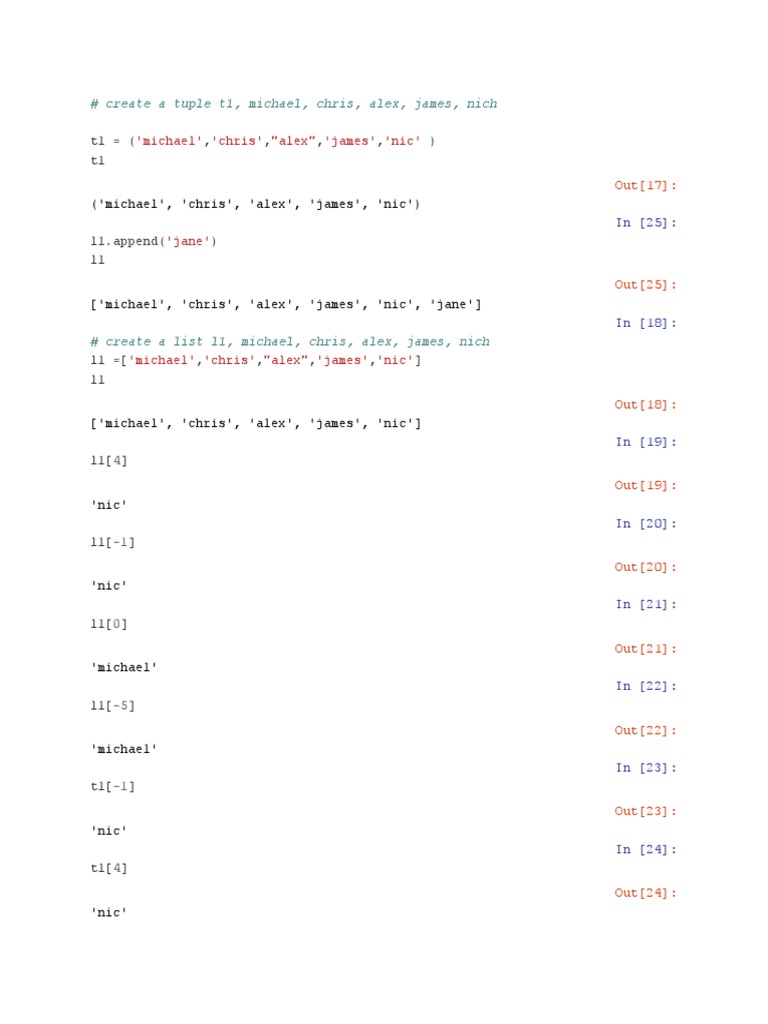 # create a tuple t1, michael, chris, alex, james, nich

t1 = ('michael','chris',"alex",'james','nic' )
t1

Out[17]:

('michael', 'chris', 'alex', 'james', 'nic')

In [25]:

l1.append('jane')
l1

Out[25]:

['michael', 'chris', 'alex', 'james', 'nic', 'jane']

In [18]:

# create a list l1, michael, chris, alex, james, nich
l1 =['michael','chris',"alex",'james','nic']
l1

Out[18]:

['michael', 'chris', 'alex', 'james', 'nic']

In [19]:

l1[4]

Out[19]:

'nic'

In [20]:

l1[-1]

Out[20]:

'nic'

In [21]:

l1[0]

Out[21]:

'michael'

In [22]:

l1[-5]

Out[22]:

'michael'

In [23]:

t1[-1]

Out[23]:

'nic'

In [24]:

t1[4]

Out[24]:

'nic'